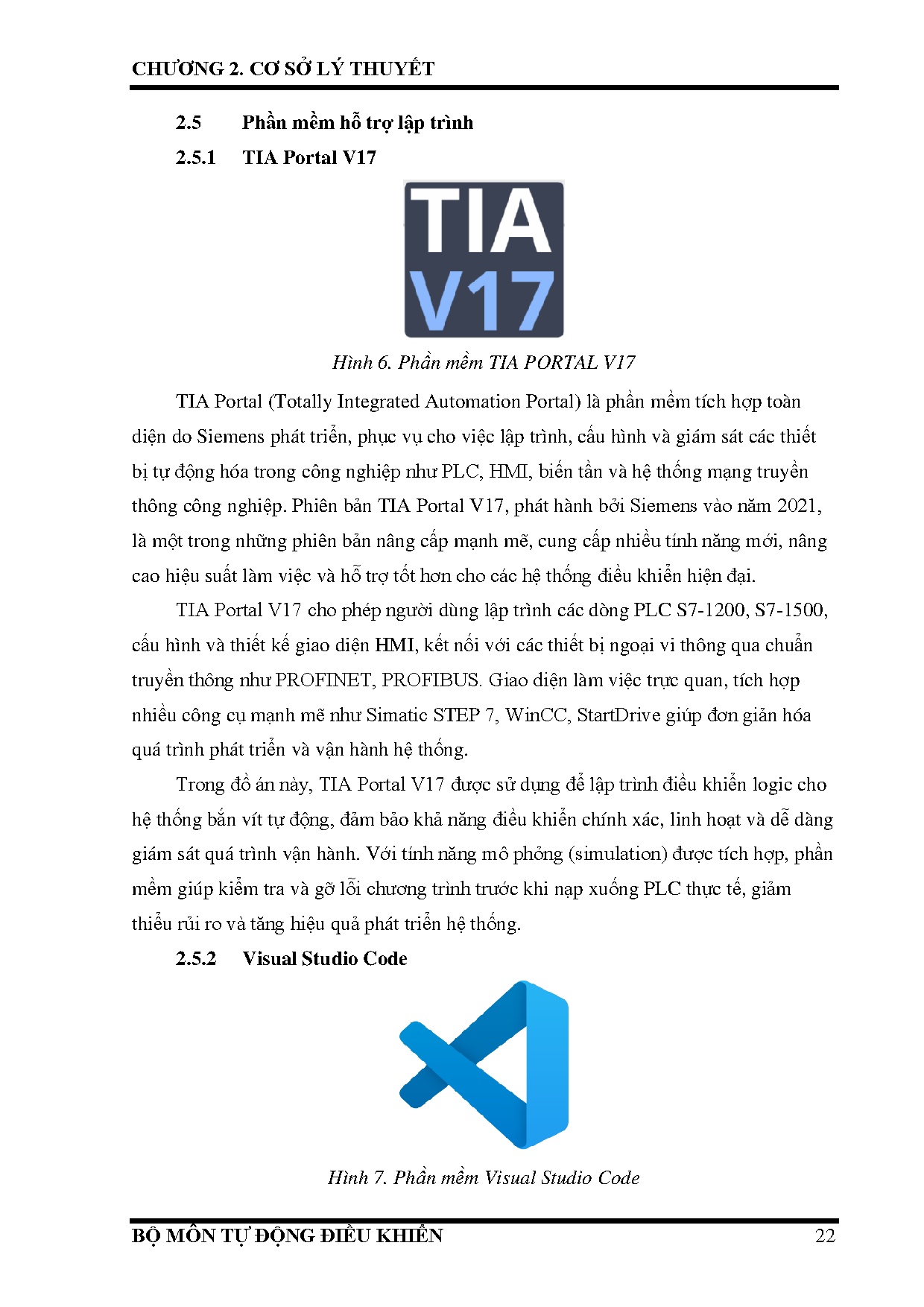 CHƯƠNG 2. CƠ SỞ LÝ THUYẾT

2.5 Phần mềm hỗ trợ lập trình

2.5.1 TIA Portal V17

TIA
V17

Hình 6. Phần mềm TIA PORTAL V17

TIA Portal (Totally Integrated Automation Portal) là phần mềm tích hợp toàn diện do Siemens phát triển, phục vụ cho việc lập trình, cấu hình và giám sát các thiết bị tự động hóa trong công nghiệp như PLC, HMI, biến tần và hệ thống mạng truyền thông công nghiệp. Phiên bản TIA Portal V17, phát hành bởi Siemens vào năm 2021, là một trong những phiên bản nâng cấp mạnh mẽ, cung cấp nhiều tính năng mới, nâng cao hiệu suất làm việc và hỗ trợ tốt hơn cho các hệ thống điều khiển hiện đại.

TIA Portal V17 cho phép người dùng lập trình các dòng PLC S7-1200, S7-1500, cấu hình và thiết kế giao diện HMI, kết nối với các thiết bị ngoại vi thông qua chuẩn truyền thông như PROFINET, PROFIBUS. Giao diện làm việc trực quan, tích hợp nhiều công cụ mạnh mẽ như Simatic STEP 7, WinCC, StartDrive giúp đơn giản hóa quá trình phát triển và vận hành hệ thống.

Trong đồ án này, TIA Portal V17 được sử dụng để lập trình điều khiển logic cho hệ thống bắn vít tự động, đảm bảo khả năng điều khiển chính xác, linh hoạt và dễ dàng giám sát quá trình vận hành. Với tính năng mô phỏng (simulation) được tích hợp, phần mềm giúp kiểm tra và gỡ lỗi chương trình trước khi nạp xuống PLC thực tế, giảm thiểu rủi ro và tăng hiệu quả phát triển hệ thống.

2.5.2 Visual Studio Code

Hình 7. Phần mềm Visual Studio Code

BỘ MÔN TỰ ĐỘNG ĐIỀU KHIỂN 22